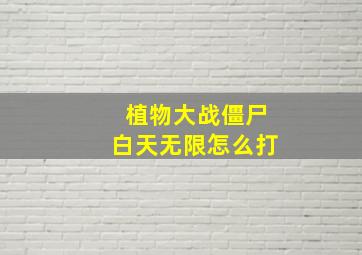 植物大战僵尸
白天无限怎么打